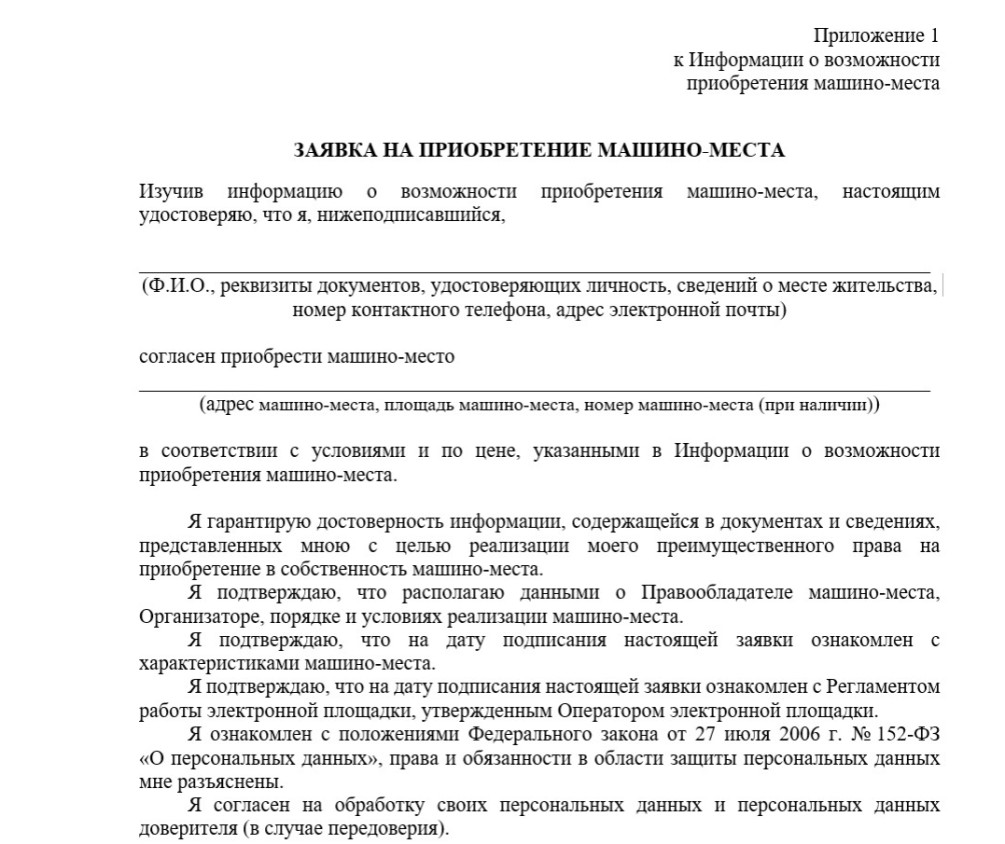 Приложение 1
к Информации о возможности
приобретения машино-места

ЗАЯВКА НА ПРИОБРЕТЕНИЕ МАШИНО-МЕСТА

Изучив информацию о возможности приобретения машино-места, настоящим удостоверяю, что я, нижеподписавшийся,

(Ф.И.О., реквизиты документов, удостоверяющих личность, сведений о месте жительства, номер контактного телефона, адрес электронной почты)

согласен приобрести машино-место

(адрес машино-места, площадь машино-места, номер машино-места (при наличии))

в соответствии с условиями и по цене, указанными в Информации о возможности приобретения машино-места.

Я гарантирую достоверность информации, содержащейся в документах и сведениях, представленных мною с целью реализации моего преимущественного права на приобретение в собственность машино-места.

Я подтверждаю, что располагаю данными о Правообладателе машино-места, Организаторе, порядке и условиях реализации машино-места.

Я подтверждаю, что на дату подписания настоящей заявки ознакомлен с характеристиками машино-места.

Я подтверждаю, что на дату подписания настоящей заявки ознакомлен с Регламентом работы электронной площадки, утвержденным Оператором электронной площадки.

Я ознакомлен с положениями Федерального закона от 27 июля 2006 г. № 152-ФЗ «О персональных данных», права и обязанности в области защиты персональных данных мне разъяснены.

Я согласен на обработку своих персональных данных и персональных данных доверителя (в случае передоверия).